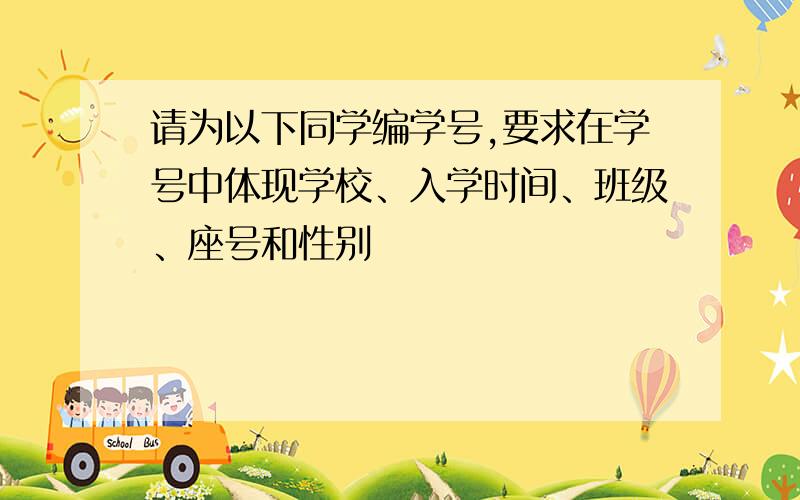 请为以下同学编学号,要求在学号中体现学校、入学时间、班级、座号和性别

School Bus